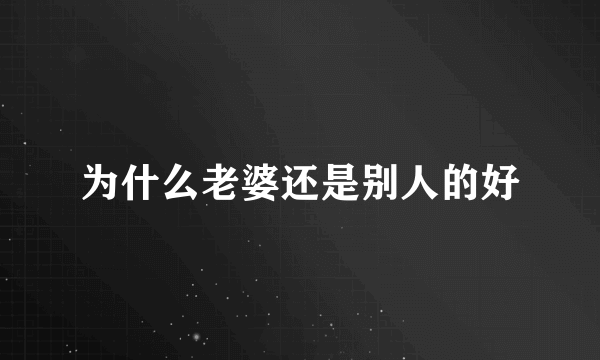 为什么老婆还是别人的好